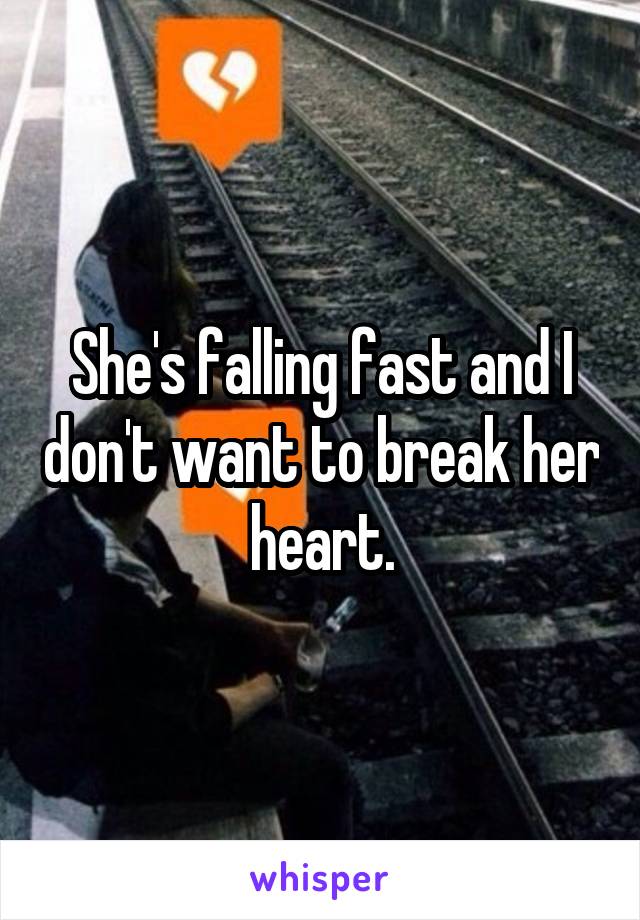 She's falling fast and I don't want to break her heart.

whisper